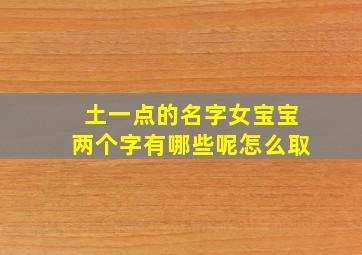 土一点的名字女宝宝
两个字有哪些呢怎么取